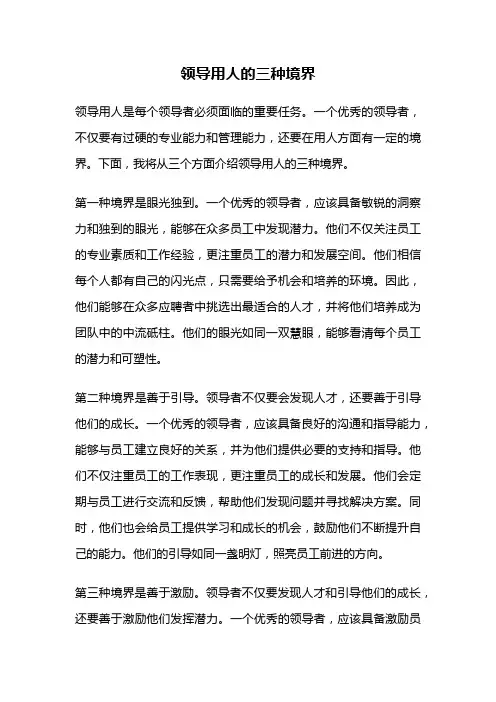 领导用人的三种境界

领导用人是每个领导者必须面临的重要任务。一个优秀的领导者，不仅要有过硬的专业能力和管理能力，还要在用人方面有一定的境界。下面，我将从三个方面介绍领导用人的三种境界。

第一种境界是眼光独到。一个优秀的领导者，应该具备敏锐的洞察力和独到的眼光，能够在众多员工中发现潜力。他们不仅关注员工的专业素质和工作经验，更注重员工的潜力和发展空间。他们相信每个人都有自己的闪光点，只需要给予机会和培养的环境。因此，他们能够在众多应聘者中挑选出最适合的人才，并将他们培养成为团队中的中流砥柱。他们的眼光如同一双慧眼，能够看清每个员工的潜力和可塑性。

第二种境界是善于引导。领导者不仅要会发现人才，还要善于引导他们的成长。一个优秀的领导者，应该具备良好的沟通和指导能力，能够与员工建立良好的关系，并为他们提供必要的支持和指导。他们不仅注重员工的工作表现，更注重员工的成长和发展。他们会定期与员工进行交流和反馈，帮助他们发现问题并寻找解决方案。同时，他们也会给员工提供学习和成长的机会，鼓励他们不断提升自己的能力。他们的引导如同一盏明灯，照亮员工前进的方向。

第三种境界是善于激励。领导者不仅要发现人才和引导他们的成长，还要善于激励他们发挥潜力。一个优秀的领导者，应该具备激励员